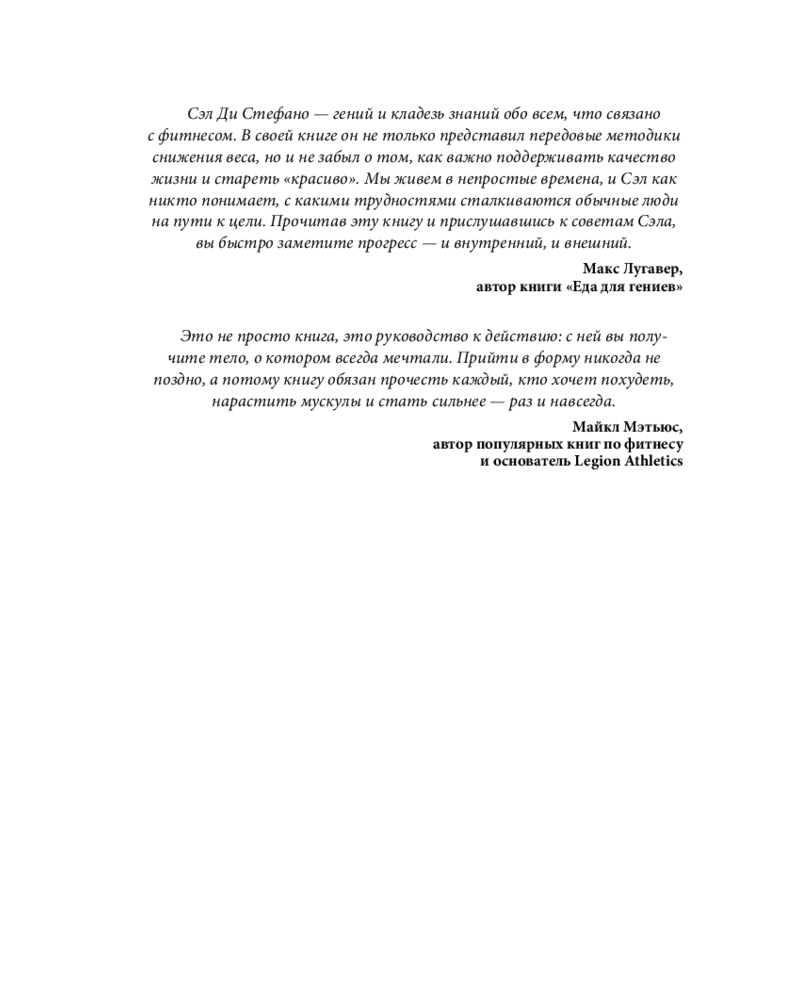 Сэл Ди Стефано — гений и кладезь знаний обо всем, что связано с фитнесом. В своей книге он не только представил передовые методики снижения веса, но и не забыл о том, как важно поддерживать качество жизни и стареть «красиво». Мы живем в непростые времена, и Сэл как никто понимает, с какими трудностями сталкиваются обычные люди на пути к цели. Прочитав эту книгу и прислушавшись к советам Сэла, вы быстро заметите прогресс — и внутренний, и внешний.

Макс Лугавер,
автор книги «Еда для гениев»

Это не просто книга, это руководство к действию: с ней вы получите тело, о котором всегда мечтали. Прийти в форму никогда не поздно, а потому книгу обязан прочесть каждый, кто хочет похудеть, нарастить мускулы и стать сильнее — раз и навсегда.

Майкл Мэтьюс,
автор популярных книг по фитнесу
и основатель Legion Athletics